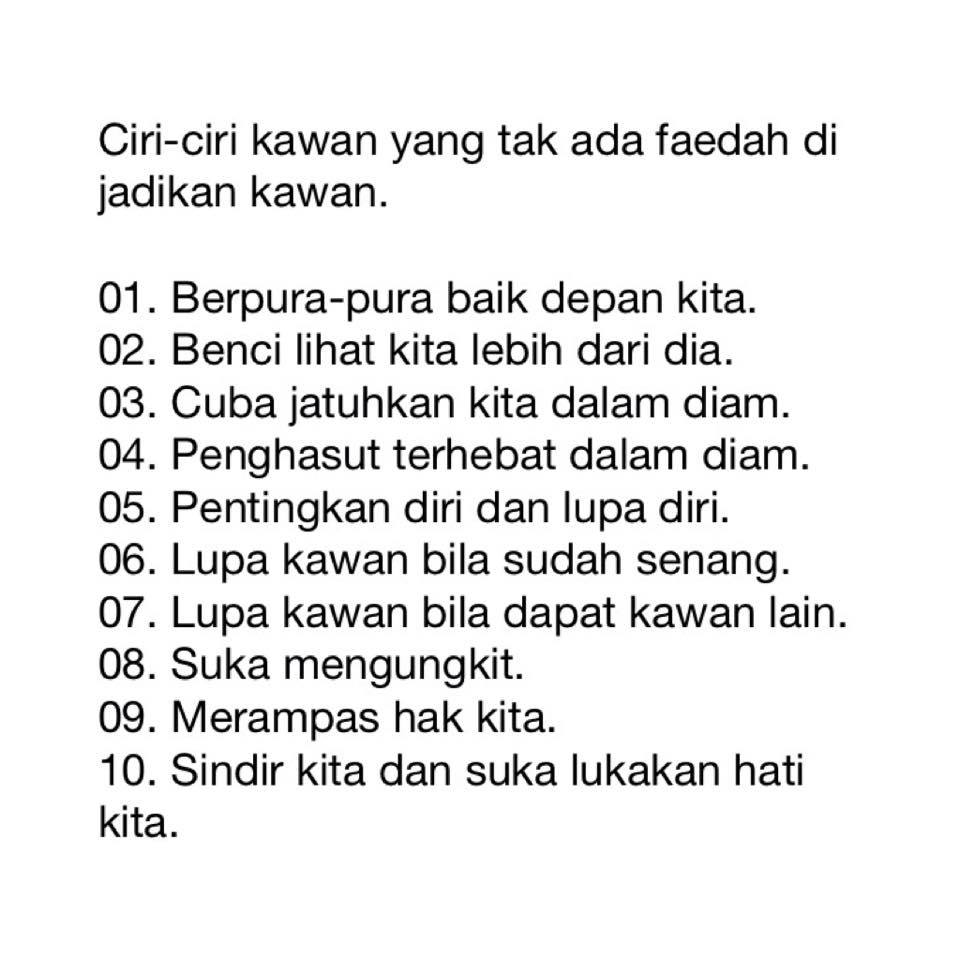 Ciri-ciri kawan yang tak ada faedah di jadikan kawan.

01. Berpura-pura baik depan kita.
02. Benci lihat kita lebih dari dia.
03. Cuba jatuhkan kita dalam diam.
04. Penghasut terhebat dalam diam.
05. Pentingkan diri dan lupa diri.
06. Lupa kawan bila sudah senang.
07. Lupa kawan bila dapat kawan lain.
08. Suka mengungkit.
09. Merampas hak kita.
10. Sindir kita dan suka lukakan hati kita.